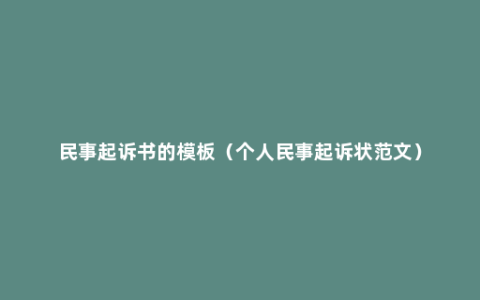 民事起诉书的模板（个人民事起诉状范文）